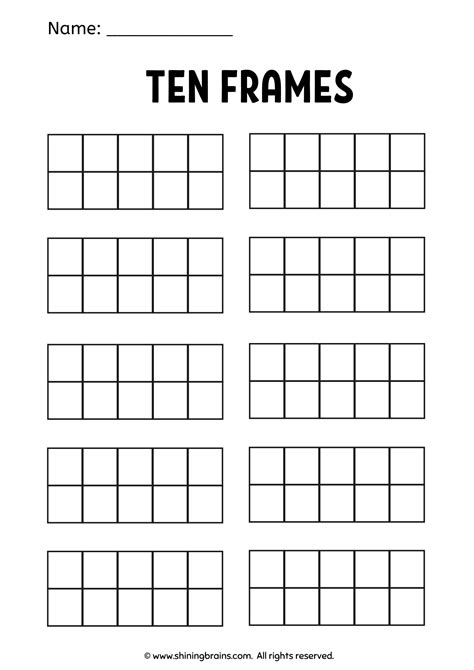 Name: ____

TEN FRAMES

© www.shiningbrains.com. All rights reserved.